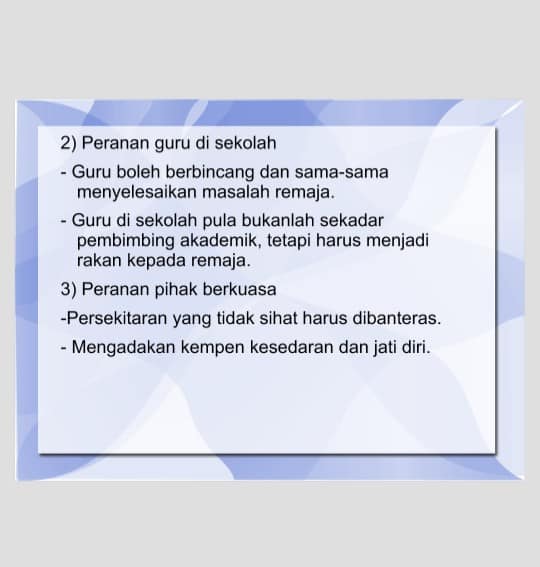 2) Peranan guru di sekolah

- Guru boleh berbincang dan sama-sama menyelesaikan masalah remaja.

- Guru di sekolah pula bukanlah sekadar pembimbing akademik, tetapi harus menjadi rakan kepada remaja.

3) Peranan pihak berkuasa

-Persekitaran yang tidak sihat harus dibanteras.

- Mengadakan kempen kesedaran dan jati diri.